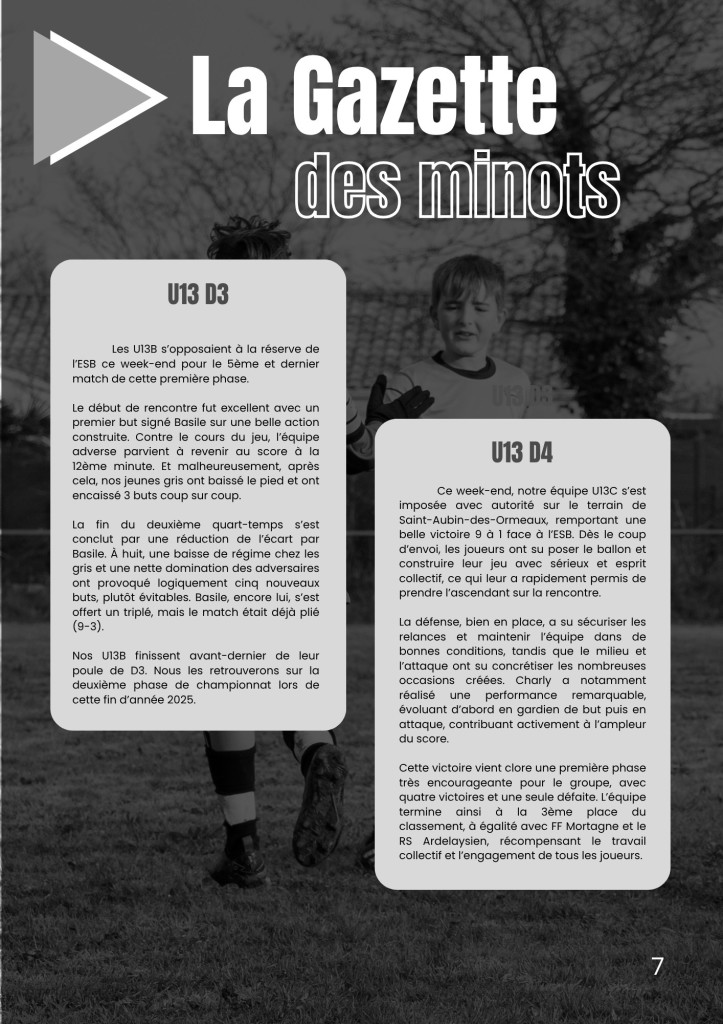 La Gazette
des minots

U13 D3

Les U13B s'opposaient à la réserve de l'ESB ce week-end pour le 5ème et dernier match de cette première phase.

Le début de rencontre fut excellent avec un premier but signé Basile sur une belle action construite. Contre le cours du jeu, l'équipe adverse parvient à revenir au score à la 12ème minute. Et malheureusement, après cela, nos jeunes gris ont baissé le pied et ont encaissé 3 buts coup sur coup.

La fin du deuxième quart-temps s'est conclut par une réduction de l'écart par Basile. À huit, une baisse de régime chez les gris et une nette domination des adversaires ont provoqué logiquement cinq nouveaux buts, plutôt évitables. Basile, encore lui, s'est offert un triplé, mais le match était déjà plié (9-3).

Nos U13B finissent avant-dernier de leur poule de D3. Nous les retrouverons sur la deuxième phase de championnat lors de cette fin d'année 2025.

U13 D4

Ce week-end, notre équipe U13C s'est imposée avec autorité sur le terrain de Saint-Aubin-des-Ormeaux, remportant une belle victoire 9 à 1 face à l'ESB. Dès le coup d'envoi, les joueurs ont su poser le ballon et construire leur jeu avec sérieux et esprit collectif, ce qui leur a rapidement permis de prendre l'ascendant sur la rencontre.

La défense, bien en place, a su sécuriser les relances et maintenir l'équipe dans de bonnes conditions, tandis que le milieu et l'attaque ont su concrétiser les nombreuses occasions créées. Charly a notamment réalisé une performance remarquable, évoluant d'abord en gardien de but puis en attaque, contribuant activement à l'ampleur du score.

Cette victoire vient clore une première phase très encourageante pour le groupe, avec quatre victoires et une seule défaite. L'équipe termine ainsi à la 3ème place du classement, à égalité avec FF Mortagne et le RS Ardelaysien, récompensant le travail collectif et l'engagement de tous les joueurs.

7